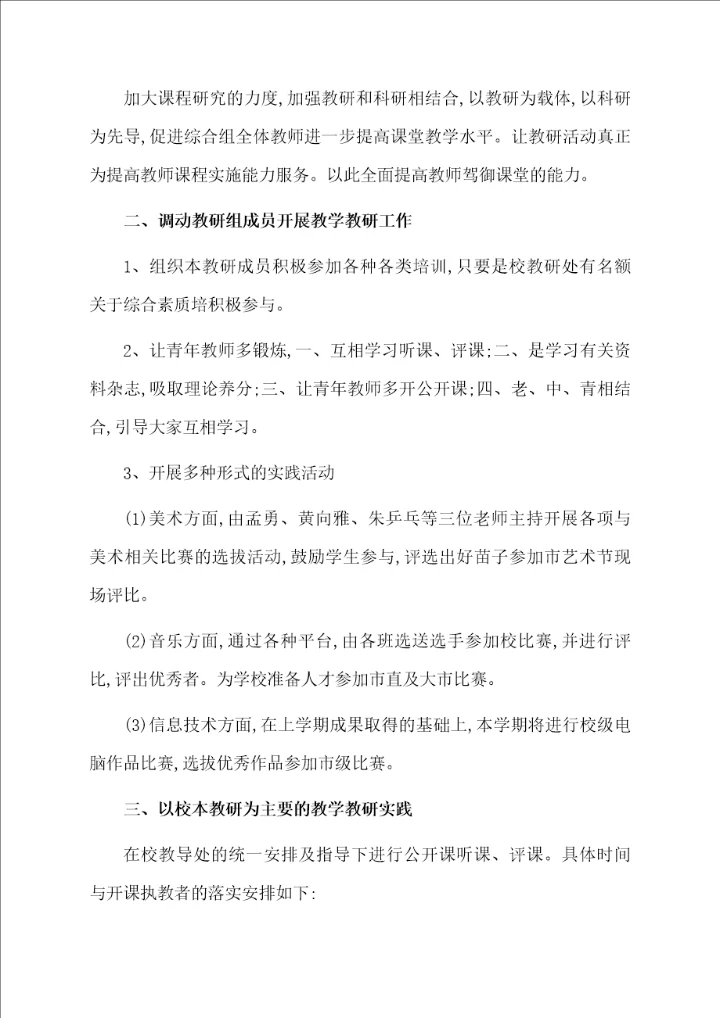 加大课程研究的力度,加强教研和科研相结合,以教研为载体,以科研为先导,促进综合组全体教师进一步提高课堂教学水平。让教研活动真正为提高教师课程实施能力服务。以此全面提高教师驾御课堂的能力。

二、调动教研组成员开展教学教研工作

1、组织本教研成员积极参加各种各类培训,只要是校教研处有名额关于综合素质培积极参与。

2、让青年教师多锻炼,一、互相学习听课、评课;二、是学习有关资料杂志,吸取理论养分;三、让青年教师多开公开课;四、老、中、青相结合,引导大家互相学习。

3、开展多种形式的实践活动

(1)美术方面,由孟勇、黄向雅、朱乒乓等三位老师主持开展各项与美术相关比赛的选拔活动,鼓励学生参与,评选出好苗子参加市艺术节现场评比。

(2)音乐方面,通过各种平台,由各班选送选手参加校比赛,并进行评比,评出优秀者。为学校准备人才参加市直及大市比赛。

(3)信息技术方面,在上学期成果取得的基础上,本学期将进行校级电脑作品比赛,选拔优秀作品参加市级比赛。

三、以校本教研为主要的教学教研实践

在校教导处的统一安排及指导下进行公开课听课、评课。具体时间与开课执教者的落实安排如下: